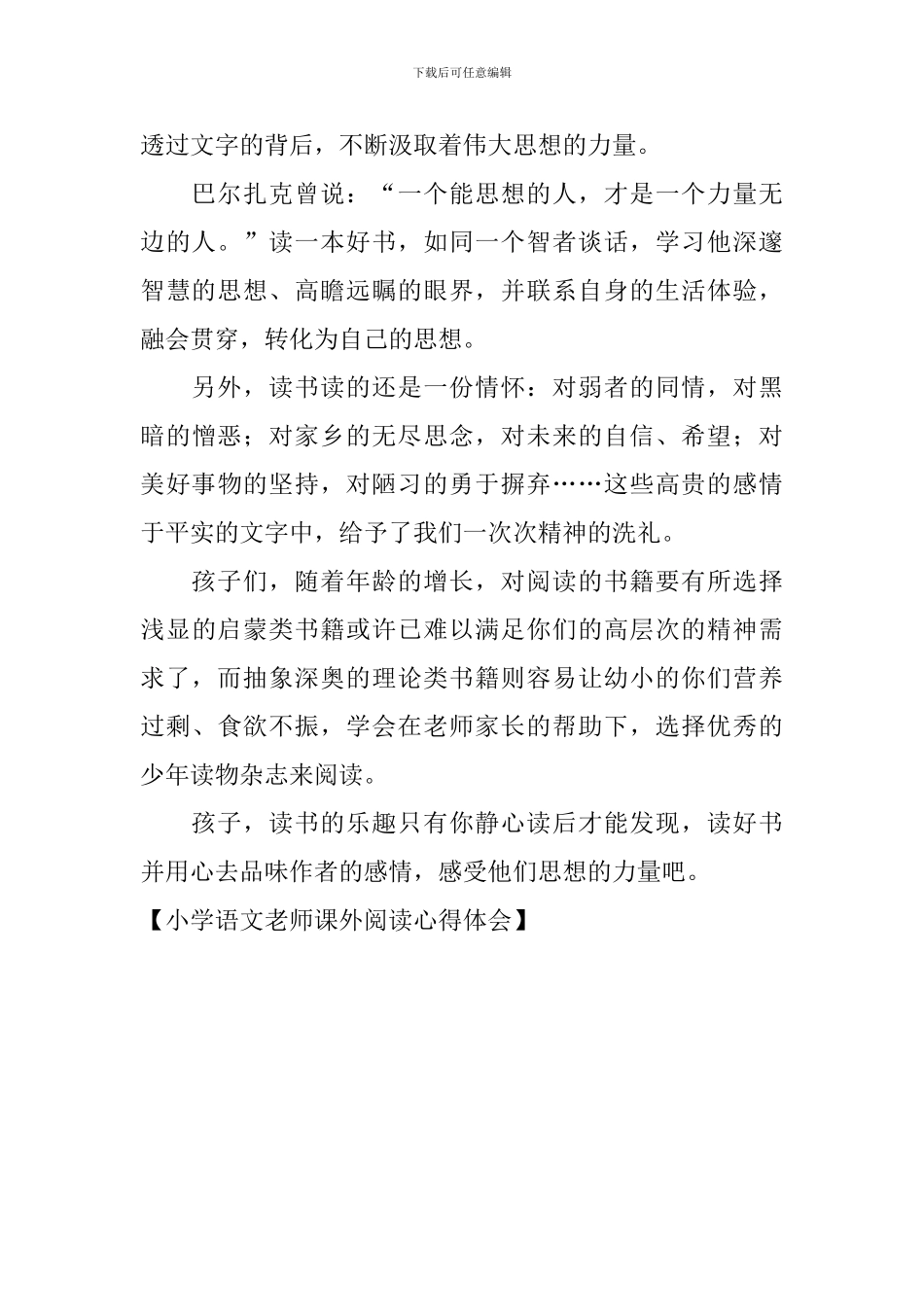 下载后可任意编辑

透过文字的背后，不断汲取着伟大思想的力量。

巴尔扎克曾说：“一个能思想的人，才是一个力量无边的人。”读一本好书，如同一个智者谈话，学习他深邃智慧的思想、高瞻远瞩的眼界，并联系自身的生活体验，融会贯穿，转化为自己的思想。

另外，读书读的还是一份情怀：对弱者的同情，对黑暗的憎恶；对家乡的无尽思念，对未来的自信、希望；对美好事物的坚持，对陋习的勇于摒弃……这些高贵的感情于平实的文字中，给予了我们一次次精神的洗礼。

孩子们，随着年龄的增长，对阅读的书籍要有所选择浅显的启蒙类书籍或许已难以满足你们的高层次的精神需求了，而抽象深奥的理论类书籍则容易让幼小的你们营养过剩、食欲不振，学会在老师家长的帮助下，选择优秀的少年读物杂志来阅读。

孩子，读书的乐趣只有你静心读后才能发现，读好书并用心去品味作者的感情，感受他们思想的力量吧。

【小学语文老师课外阅读心得体会】